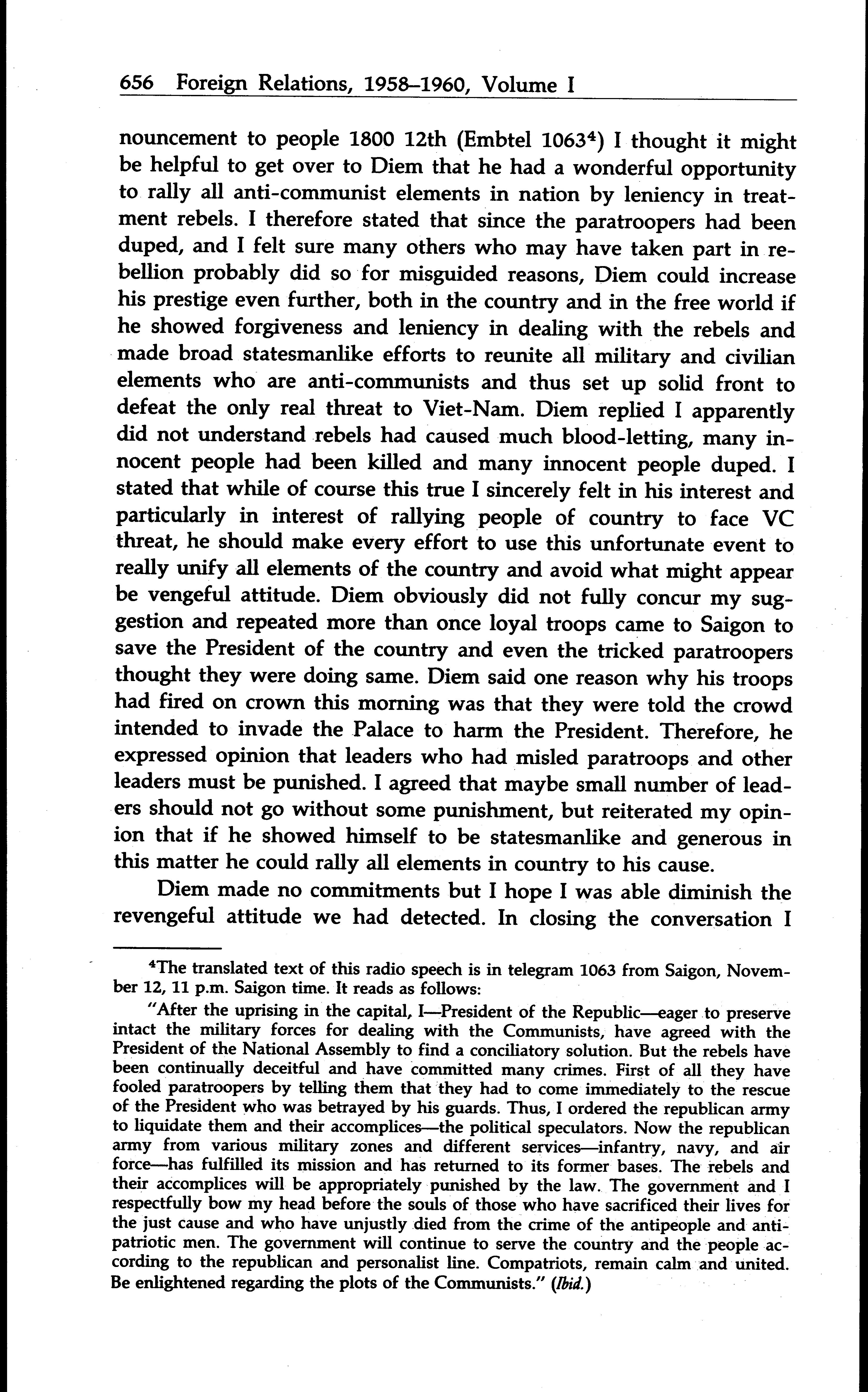 656 Foreign Relations, 1958–1960, Volume I

nouncement to people 1800 12th (Embtel 1063$^4$) I thought it might be helpful to get over to Diem that he had a wonderful opportunity to rally all anti-communist elements in nation by leniency in treatment rebels. I therefore stated that since the paratroopers had been duped, and I felt sure many others who may have taken part in rebellion probably did so for misguided reasons, Diem could increase his prestige even further, both in the country and in the free world if he showed forgiveness and leniency in dealing with the rebels and made broad statesmanlike efforts to reunite all military and civilian elements who are anti-communists and thus set up solid front to defeat the only real threat to Viet-Nam. Diem replied I apparently did not understand rebels had caused much blood-letting, many innocent people had been killed and many innocent people duped. I stated that while of course this true I sincerely felt in his interest and particularly in interest of rallying people of country to face VC threat, he should make every effort to use this unfortunate event to really unify all elements of the country and avoid what might appear be vengeful attitude. Diem obviously did not fully concur my suggestion and repeated more than once loyal troops came to Saigon to save the President of the country and even the tricked paratroopers thought they were doing same. Diem said one reason why his troops had fired on crown this morning was that they were told the crowd intended to invade the Palace to harm the President. Therefore, he expressed opinion that leaders who had misled paratroops and other leaders must be punished. I agreed that maybe small number of leaders should not go without some punishment, but reiterated my opinion that if he showed himself to be statesmanlike and generous in this matter he could rally all elements in country to his cause.

Diem made no commitments but I hope I was able diminish the revengeful attitude we had detected. In closing the conversation I

$^4$The translated text of this radio speech is in telegram 1063 from Saigon, November 12, 11 p.m. Saigon time. It reads as follows:

"After the uprising in the capital, I—President of the Republic—eager to preserve intact the military forces for dealing with the Communists, have agreed with the President of the National Assembly to find a conciliatory solution. But the rebels have been continually deceitful and have committed many crimes. First of all they have fooled paratroopers by telling them that they had to come immediately to the rescue of the President who was betrayed by his guards. Thus, I ordered the republican army to liquidate them and their accomplices—the political speculators. Now the republican army from various military zones and different services—infantry, navy, and air force—has fulfilled its mission and has returned to its former bases. The rebels and their accomplices will be appropriately punished by the law. The government and I respectfully bow my head before the souls of those who have sacrificed their lives for the just cause and who have unjustly died from the crime of the antipeople and antipatriotic men. The government will continue to serve the country and the people according to the republican and personalist line. Compatriots, remain calm and united. Be enlightened regarding the plots of the Communists." (Ibid.)